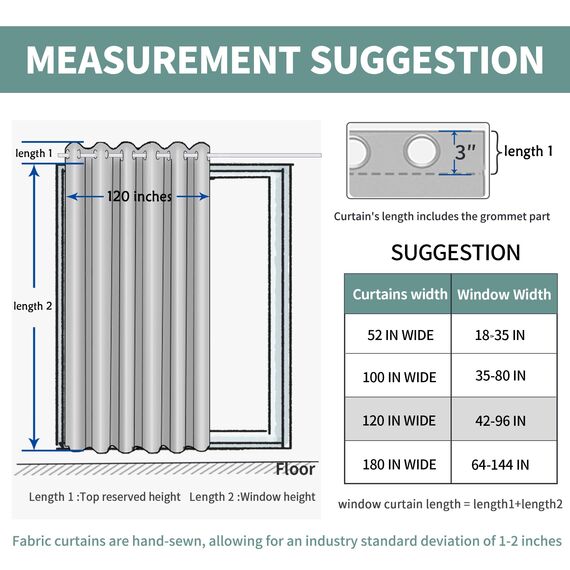 MEASUREMENT SUGGESTION

length 1

120 inches

length 2

Floor

Length 1 :Top reserved height Length 2 :Window height

3"

length 1

Curtain's length includes the grommet part

SUGGESTION

| Curtains width | Window Width |
|---|---|
| 52 IN WIDE | 18-35 IN |
| 100 IN WIDE | 35-80 IN |
| 120 IN WIDE | 42-96 IN |
| 180 IN WIDE | 64-144 IN |

window curtain length = length1+length2

Fabric curtains are hand-sewn, allowing for an industry standard deviation of 1-2 inches